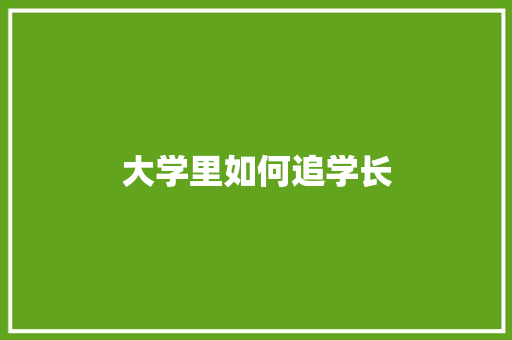 大学里如何追学长